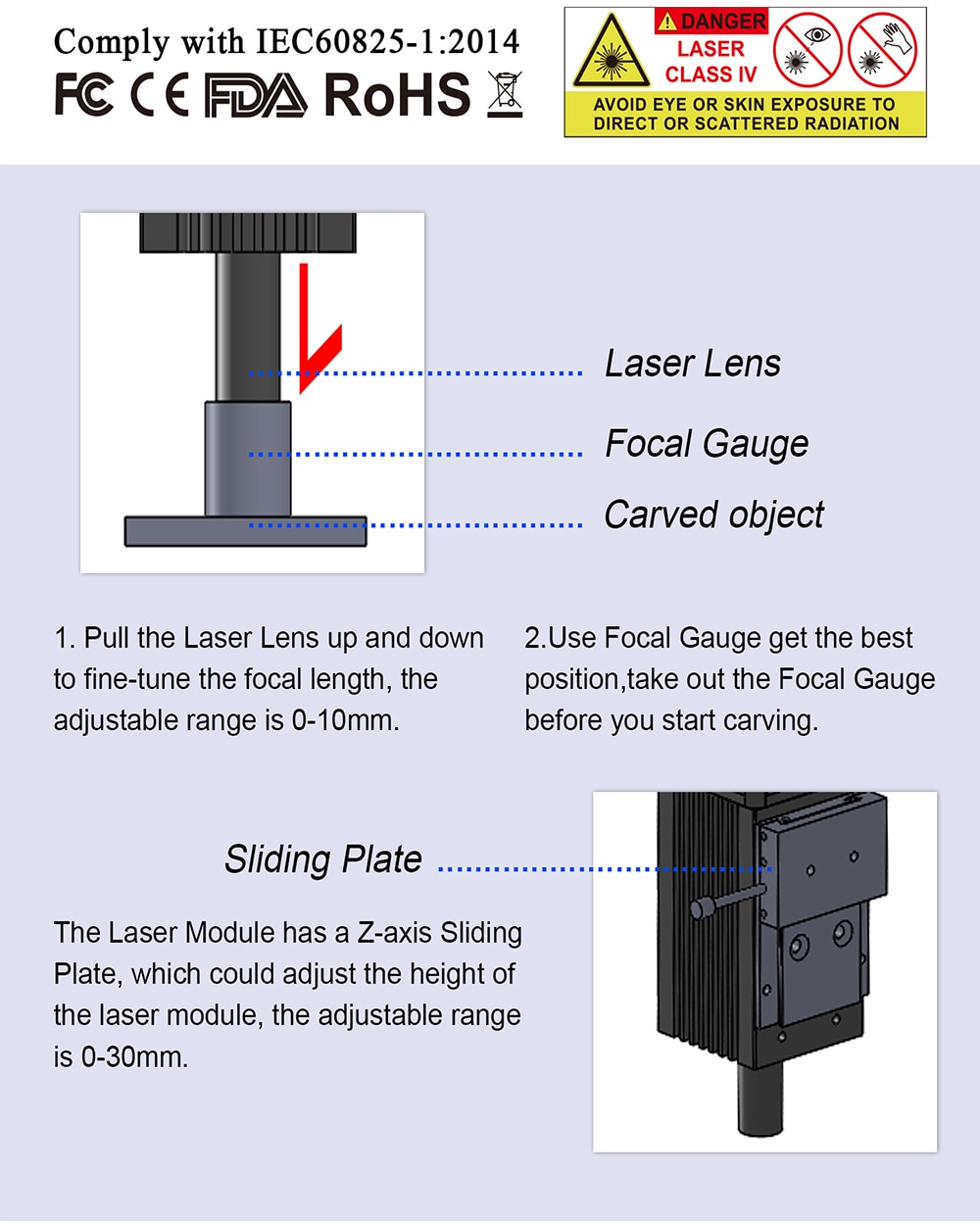 Comply with IEC60825-1:2014

FC CE FDA RoHS

DANGER
LASER
CLASS IV
AVOID EYE OR SKIN EXPOSURE TO DIRECT OR SCATTERED RADIATION

Laser Lens

Focal Gauge

Carved object

1. Pull the Laser Lens up and down to fine-tune the focal length, the adjustable range is 0-10mm.

2.Use Focal Gauge get the best position,take out the Focal Gauge before you start carving.

Sliding Plate

The Laser Module has a Z-axis Sliding Plate, which could adjust the height of the laser module, the adjustable range is 0-30mm.